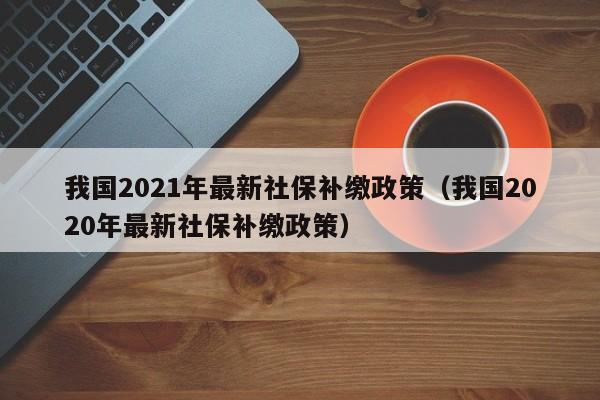 我国2021年最新社保补缴政策（我国2020年最新社保补缴政策）